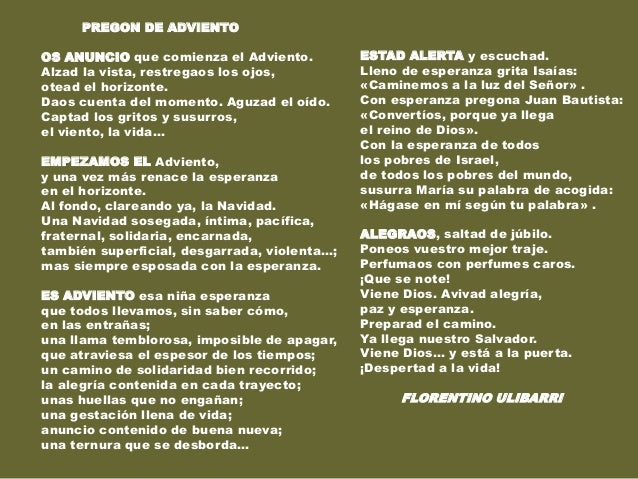 PREGON DE ADVIENTO

OS ANUNCIO que comienza el Adviento.
Alzad la vista, restregaos los ojos,
otead el horizonte.
Daos cuenta del momento. Aguzad el oído.
Captad los gritos y susurros,
el viento, la vida...

EMPEZAMOS EL Adviento,
y una vez más renace la esperanza
en el horizonte.
Al fondo, clareando ya, la Navidad.
Una Navidad sosegada, íntima, pacífica,
fraternal, solidaria, encarnada,
también superficial, desgarrada, violenta...;
mas siempre esposada con la esperanza.

ES ADVIENTO esa niña esperanza
que todos llevamos, sin saber cómo,
en las entrañas;
una llama temblorosa, imposible de apagar,
que atraviesa el espesor de los tiempos;
un camino de solidaridad bien recorrido;
la alegría contenida en cada trayecto;
unas huellas que no engañan;
una gestación llena de vida;
anuncio contenido de buena nueva;
una ternura que se desborda...

ESTAD ALERTA y escuchad.
Lleno de esperanza grita Isaías:
«Caminemos a la luz del Señor» .
Con esperanza pregona Juan Bautista:
«Convertíos, porque ya llega
el reino de Dios».
Con la esperanza de todos
los pobres de Israel,
de todos los pobres del mundo,
susurra María su palabra de acogida:
«Hágase en mí según tu palabra» .

ALEGRAOS, saltad de júbilo.
Poneos vuestro mejor traje.
Perfumaos con perfumes caros.
¡Que se note!
Viene Dios. Avivad alegría,
paz y esperanza.
Preparad el camino.
Ya llega nuestro Salvador.
Viene Dios... y está a la puerta.
¡Despertad a la vida!

FLORENTINO ULIBARRI